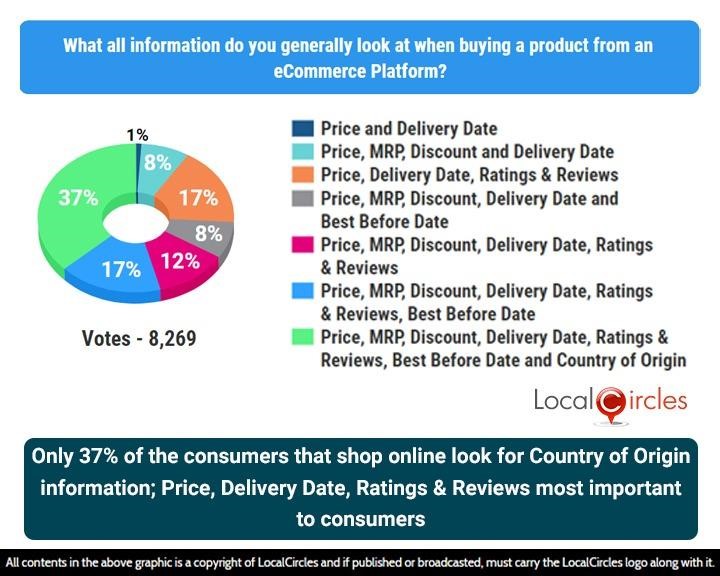 What all information do you generally look at when buying a product from an eCommerce Platform?

1%
8%
17%
8%
12%
17%
37%

Votes - 8,269

Price and Delivery Date
Price, MRP, Discount and Delivery Date
Price, Delivery Date, Ratings & Reviews
Price, MRP, Discount, Delivery Date and Best Before Date
Price, MRP, Discount, Delivery Date, Ratings & Reviews
Price, MRP, Discount, Delivery Date, Ratings & Reviews, Best Before Date
Price, MRP, Discount, Delivery Date, Ratings & Reviews, Best Before Date and Country of Origin

LocalCircles

Only 37% of the consumers that shop online look for Country of Origin information; Price, Delivery Date, Ratings & Reviews most important to consumers

All contents in the above graphic is a copyright of LocalCircles and if published or broadcasted, must carry the LocalCircles logo along with it.